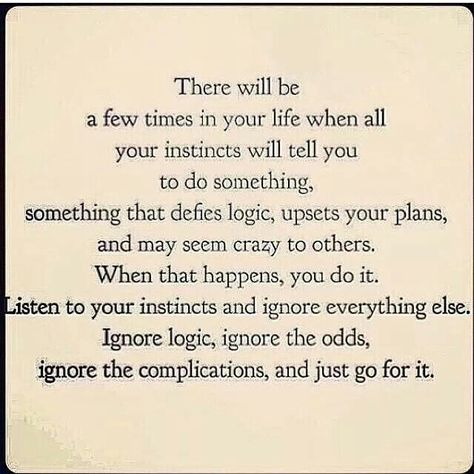 There will be a few times in your life when all your instincts will tell you to do something, something that defies logic, upsets your plans, and may seem crazy to others. When that happens, you do it. Listen to your instincts and ignore everything else. Ignore logic, ignore the odds, ignore the complications, and just go for it.